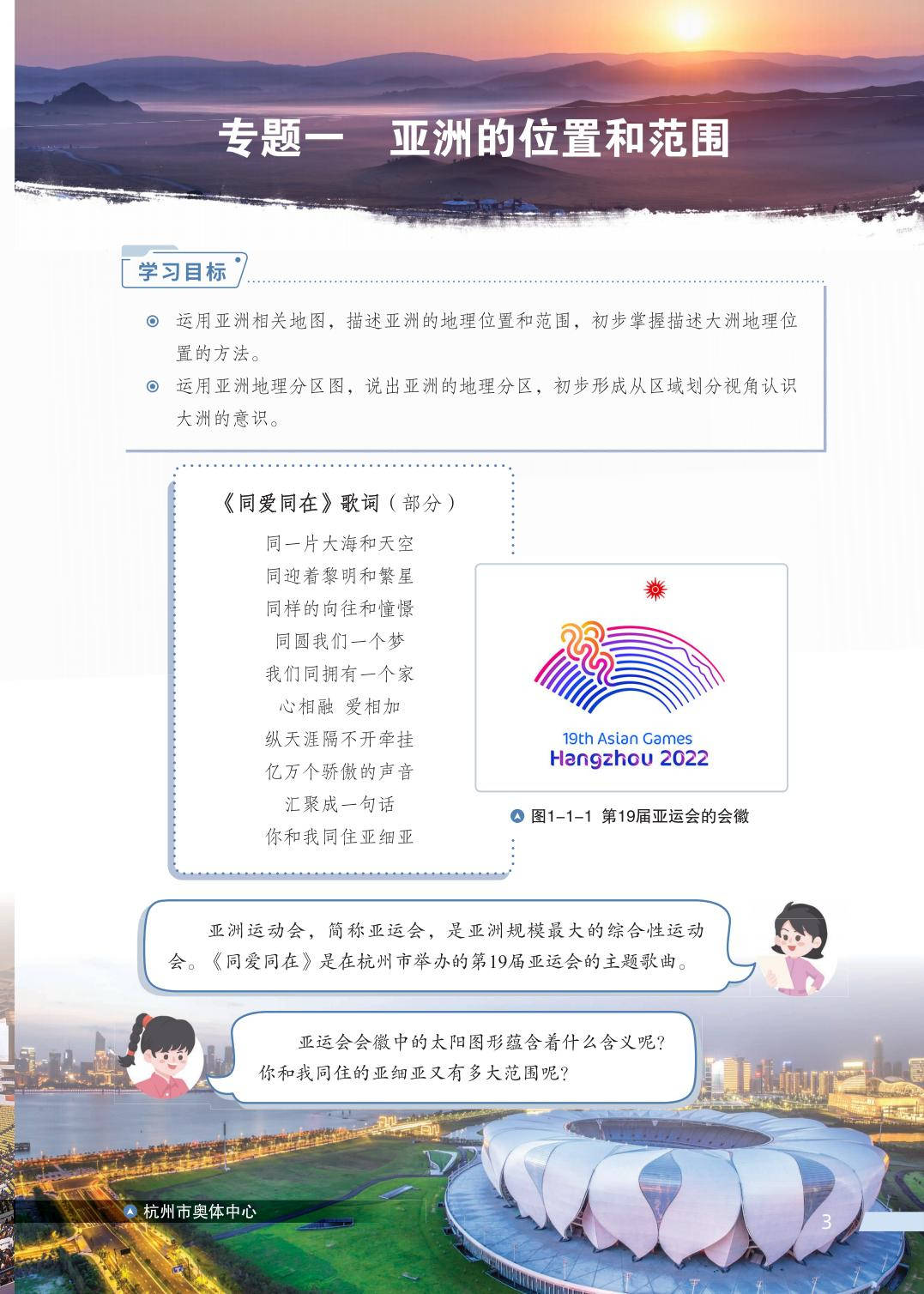 专题一　亚洲的位置和范围

学习目标

运用亚洲相关地图，描述亚洲的地理位置和范围，初步掌握描述大洲地理位置的方法。

运用亚洲地理分区图，说出亚洲的地理分区，初步形成从区域划分视角认识大洲的意识。

《同爱同在》歌词（部分）

同一片大海和天空
同迎着黎明和繁星
同样的向往和憧憬
同圆我们一个梦
我们同拥有一个家
心相融 爱相加
纵天涯隔不开牵挂
亿万个骄傲的声音
汇聚成一句话
你和我同住亚细亚

19th Asian Games
Hangzhou 2022

图1-1-1 第19届亚运会的会徽

亚洲运动会，简称亚运会，是亚洲规模最大的综合性运动会。《同爱同在》是在杭州市举办的第19届亚运会的主题歌曲。

亚运会会徽中的太阳图形蕴含着什么含义呢？你和我同住的亚细亚又有多大范围呢？

杭州市奥体中心

3